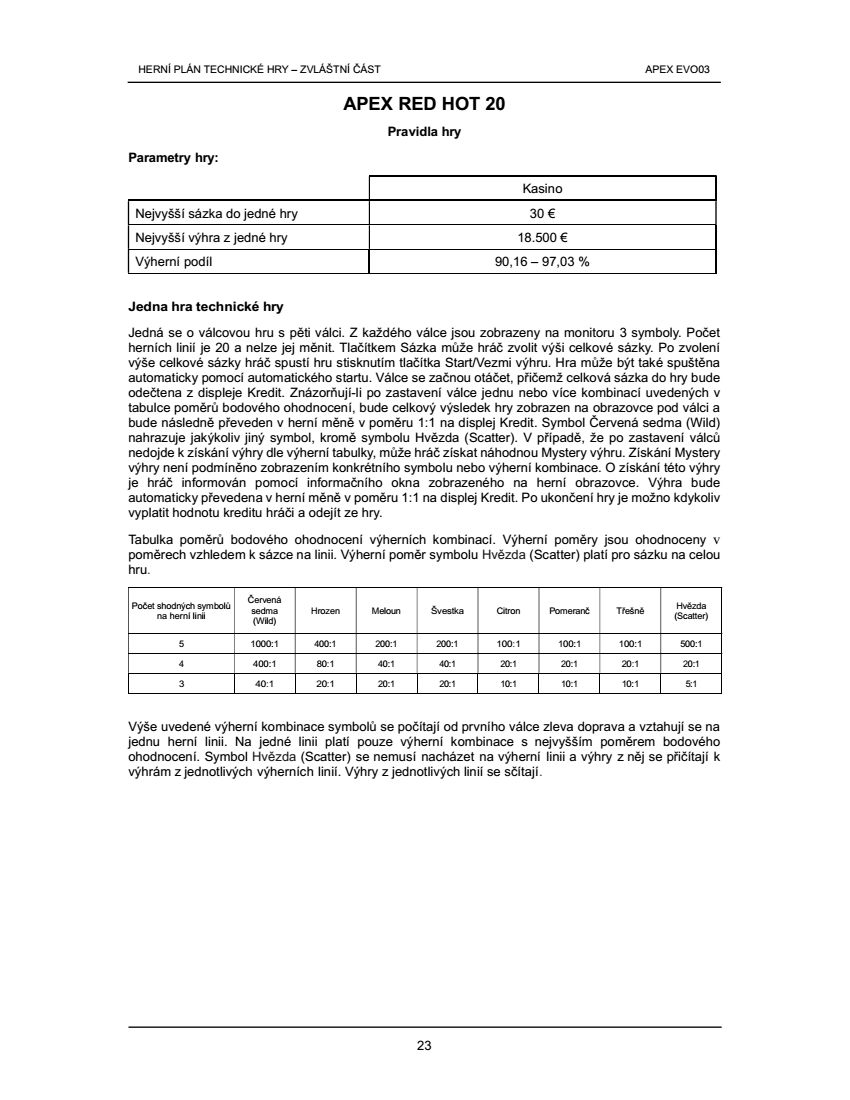 HERNÍ PLÁN TECHNICKÉ HRY – ZVLÁŠTNÍ ČÁST

APEX EVO03

APEX RED HOT 20

Pravidla hry

Parametry hry:

| | Kasino |
|---|---|
| Nejvyšší sázka do jedné hry | 30 € |
| Nejvyšší výhra z jedné hry | 18.500 € |
| Výherní podíl | 90,16 – 97,03 % |

Jedna hra technické hry

Jedná se o válcovou hru s pěti válci. Z každého válce jsou zobrazeny na monitoru 3 symboly. Počet herních linií je 20 a nelze jej měnit. Tlačítkem Sázka může hráč zvolit výši celkové sázky. Po zvolení výše celkové sázky hráč spustí hru stisknutím tlačítka Start/Vezmi výhru. Hra může být také spuštěna automaticky pomocí automatického startu. Válce se začnou otáčet, přičemž celková sázka do hry bude odečtena z displeje Kredit. Znázorňují-li po zastavení válce jednu nebo více kombinací uvedených v tabulce poměrů bodového ohodnocení, bude celkový výsledek hry zobrazen na obrazovce pod válci a bude následně převeden v herní měně v poměru 1:1 na displej Kredit. Symbol Červená sedma (Wild) nahrazuje jakýkoliv jiný symbol, kromě symbolu Hvězda (Scatter). V případě, že po zastavení válců nedojde k získání výhry dle výherní tabulky, může hráč získat náhodnou Mystery výhru. Získání Mystery výhry není podmíněno zobrazením konkrétního symbolu nebo výherní kombinace. O získání této výhry je hráč informován pomocí informačního okna zobrazeného na herní obrazovce. Výhra bude automaticky převedena v herní měně v poměru 1:1 na displej Kredit. Po ukončení hry je možno kdykoliv vyplatit hodnotu kreditu hráči a odejít ze hry.

Tabulka poměrů bodového ohodnocení výherních kombinací. Výherní poměry jsou ohodnoceny v poměrech vzhledem k sázce na linii. Výherní poměr symbolu Hvězda (Scatter) platí pro sázku na celou hru.

| Počet shodných symbolů na herní linii | Červená sedma (Wild) | Hrozen | Meloun | Švestka | Citron | Pomeranč | Třešně | Hvězda (Scatter) |
|---|---|---|---|---|---|---|---|---|
| 5 | 1000:1 | 400:1 | 200:1 | 200:1 | 100:1 | 100:1 | 100:1 | 500:1 |
| 4 | 400:1 | 80:1 | 40:1 | 40:1 | 20:1 | 20:1 | 20:1 | 20:1 |
| 3 | 40:1 | 20:1 | 20:1 | 20:1 | 10:1 | 10:1 | 10:1 | 5:1 |

Výše uvedené výherní kombinace symbolů se počítají od prvního válce zleva doprava a vztahují se na jednu herní linii. Na jedné linii platí pouze výherní kombinace s nejvyšším poměrem bodového ohodnocení. Symbol Hvězda (Scatter) se nemusí nacházet na výherní linii a výhry z něj se přičítají k výhrám z jednotlivých výherních linií. Výhry z jednotlivých linií se sčítají.

23